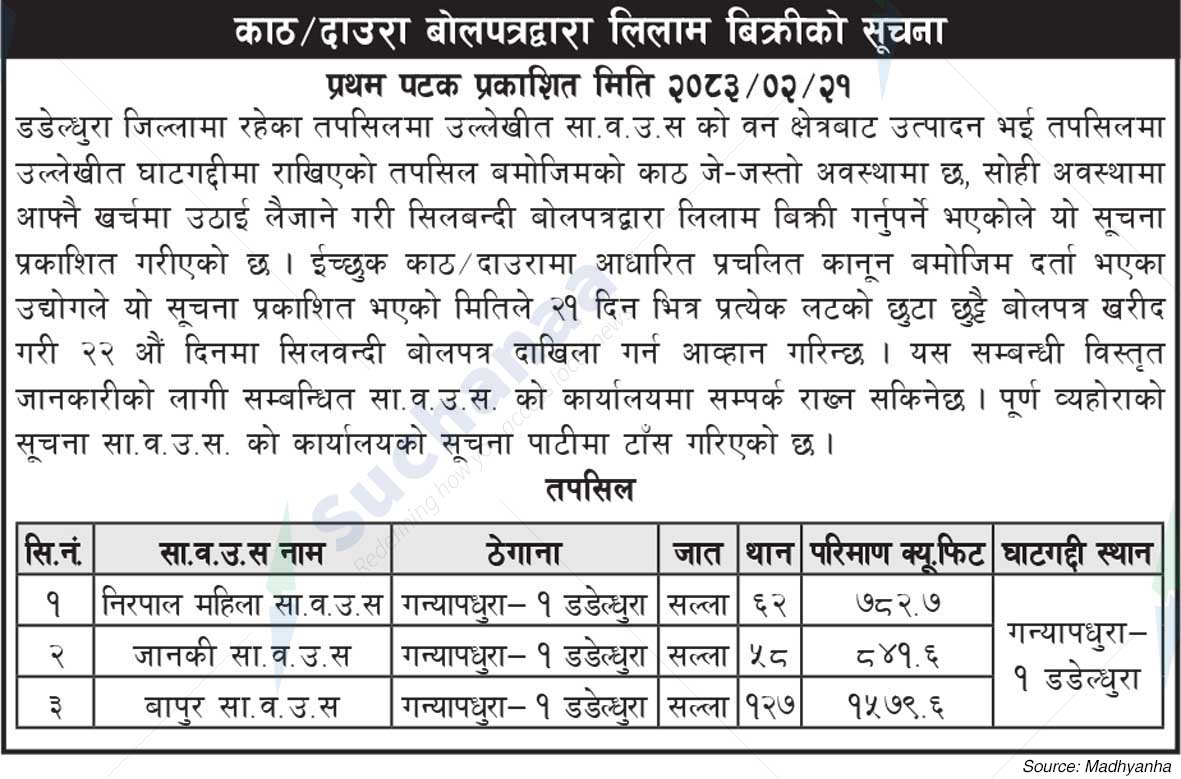 काठ/दाउरा बोलपत्रद्वारा लिलाम बिक्रीको सूचना

प्रथम पटक प्रकाशित मिति २०८३/०२/२१

डडेल्धुरा जिल्लामा रहेका तपसिलमा उल्लेखीत सा.व.उ.स को वन क्षेत्रबाट उत्पादन भई तपसिलमा उल्लेखीत घाटगद्दीमा राखिएको तपसिल बमोजिमको काठ जे-जस्तो अवस्थामा छ, सोही अवस्थामा आफ्नै खर्चमा उठाई लैजाने गरी सिलबन्दी बोलपत्रद्वारा लिलाम बिक्री गर्नुपर्ने भएकोले यो सूचना प्रकाशित गरीएको छ । ईच्छुक काठ/दाउरामा आधारित प्रचलित कानून बमोजिम दर्ता भएका उद्योगले यो सूचना प्रकाशित भएको मितिले २१ दिन भित्र प्रत्येक लटको छुटा छुट्टै बोलपत्र खरीद गरी २२ औं दिनमा सिलवन्दी बोलपत्र दाखिला गर्न आव्हान गरिन्छ । यस सम्बन्धी विस्तृत जानकारीको लागी सम्बन्धित सा.व.उ.स. को कार्यालयमा सम्पर्क राख्न सकिनेछ । पूर्ण व्यहोराको सूचना सा.व.उ.स. को कार्यालयको सूचना पाटीमा टाँस गरिएको छ ।

तपसिल

| सि.नं. | सा.व.उ.स नाम | ठेगाना | जात | थान | परिमाण क्यू.फिट | घाटगद्दी स्थान |
|---|---|---|---|---|---|---|
| १ | निरपाल महिला सा.व.उ.स | गन्यापधुरा– १ डडेल्धुरा | सल्ला | ६२ | ७८२.७ | गन्यापधुरा– १ डडेल्धुरा |
| २ | जानकी सा.व.उ.स | गन्यापधुरा– १ डडेल्धुरा | सल्ला | ५८ | ८४१.६ | |
| ३ | बापुर सा.व.उ.स | गन्यापधुरा– १ डडेल्धुरा | सल्ला | १२७ | १५७९.६ | |

Source: Madhyanha

Suchanaa